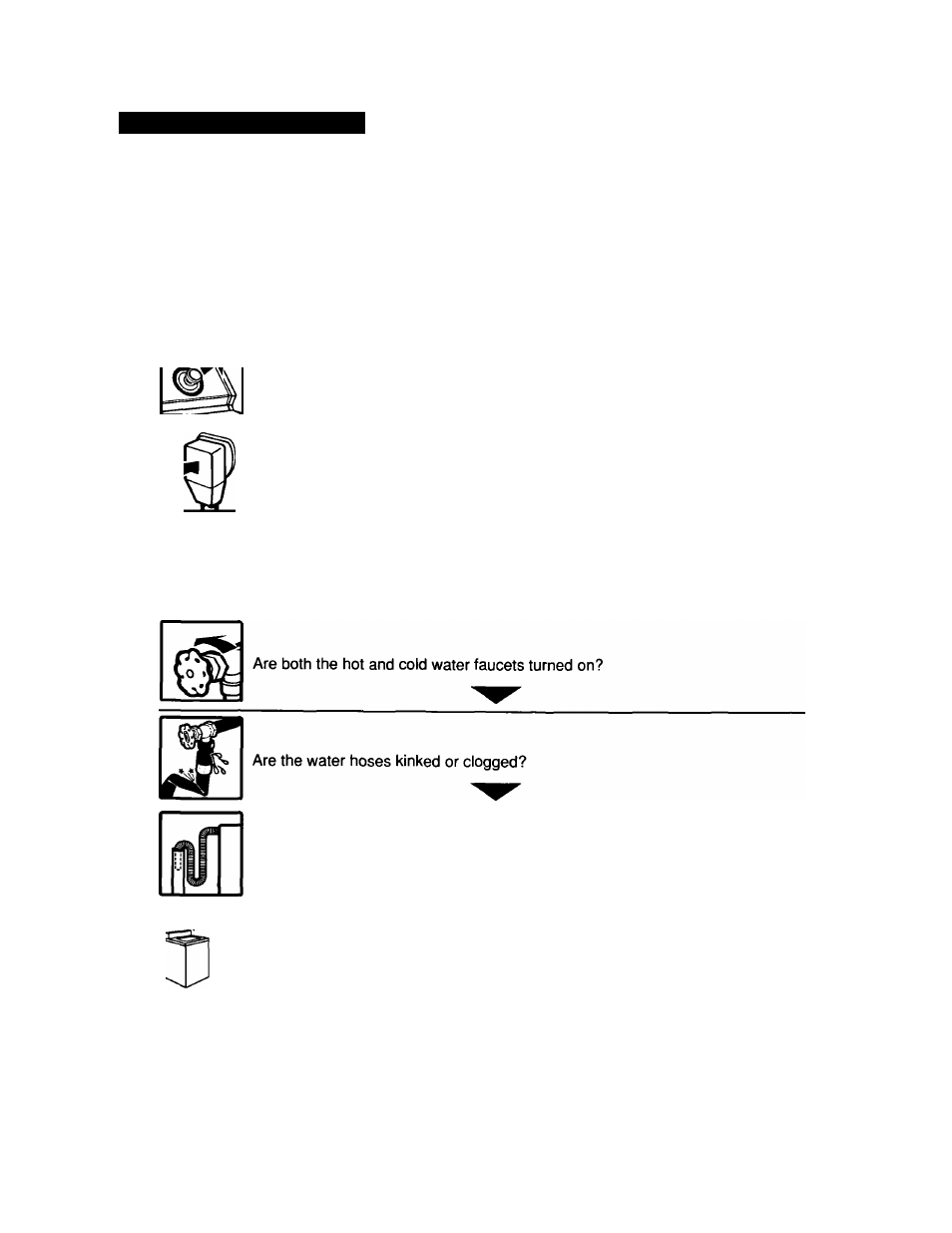 Are both the hot and cold water faucets turned on?

Are the water hoses kinked or clogged?